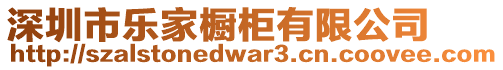 深圳市乐家橱柜有限公司
http://szalstonedwar3.cn.coovee.com